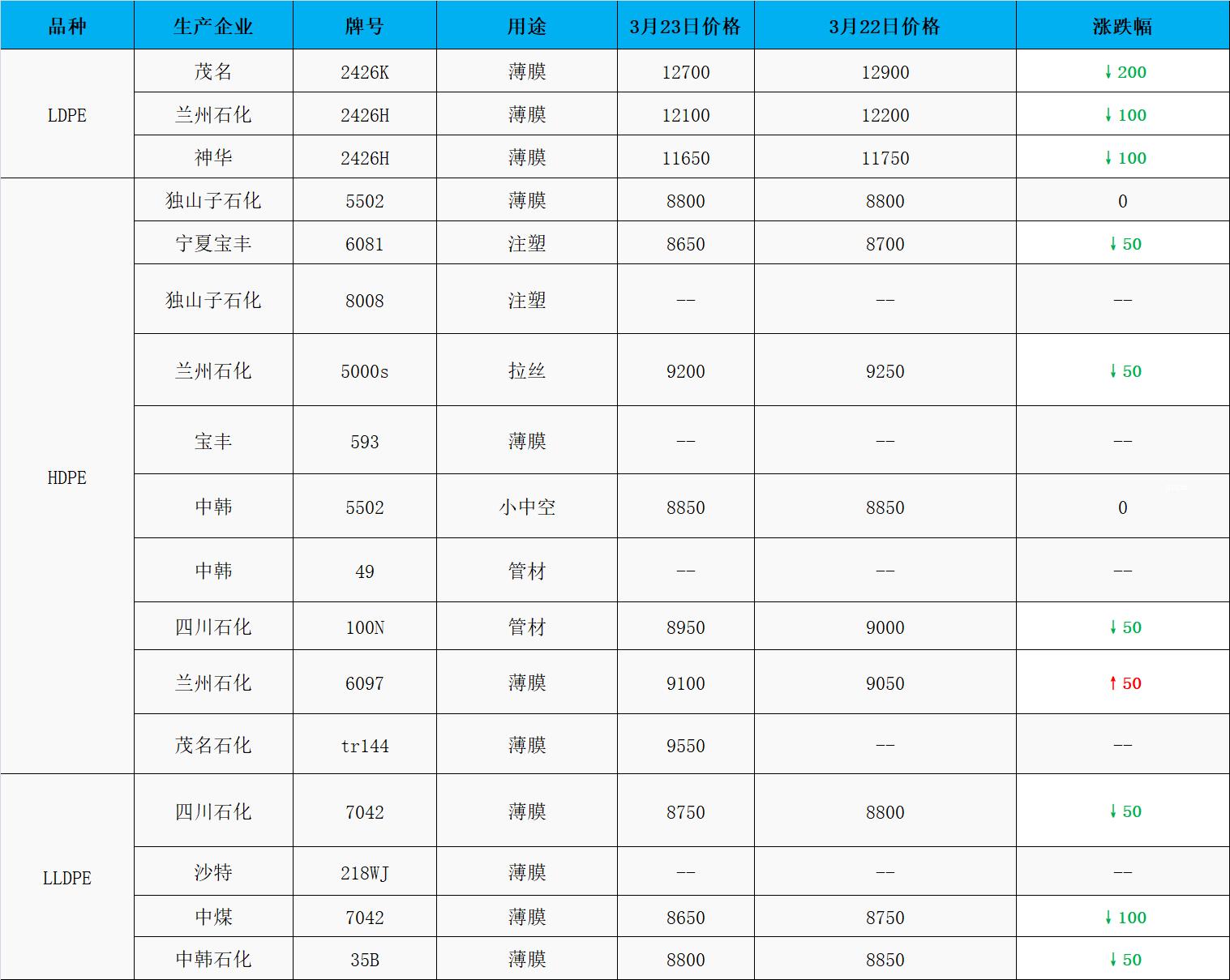 | 品种 | 生产企业 | 牌号 | 用途 | 3月23日价格 | 3月22日价格 | 涨跌幅 |
|---|---|---|---|---|---|---|
| LDPE | 茂名 | 2426K | 薄膜 | 12700 | 12900 | ↓200 |
| | 兰州石化 | 2426H | 薄膜 | 12100 | 12200 | ↓100 |
| | 神华 | 2426H | 薄膜 | 11650 | 11750 | ↓100 |
| HDPE | 独山子石化 | 5502 | 薄膜 | 8800 | 8800 | 0 |
| | 宁夏宝丰 | 6081 | 注塑 | 8650 | 8700 | ↓50 |
| | 独山子石化 | 8008 | 注塑 | -- | -- | -- |
| | 兰州石化 | 5000s | 拉丝 | 9200 | 9250 | ↓50 |
| | 宝丰 | 593 | 薄膜 | -- | -- | -- |
| | 中韩 | 5502 | 小中空 | 8850 | 8850 | 0 |
| | 中韩 | 49 | 管材 | -- | -- | -- |
| | 四川石化 | 100N | 管材 | 8950 | 9000 | ↓50 |
| | 兰州石化 | 6097 | 薄膜 | 9100 | 9050 | ↑50 |
| | 茂名石化 | tr144 | 薄膜 | 9550 | -- | -- |
| LLDPE | 四川石化 | 7042 | 薄膜 | 8750 | 8800 | ↓50 |
| | 沙特 | 218WJ | 薄膜 | -- | -- | -- |
| | 中煤 | 7042 | 薄膜 | 8650 | 8750 | ↓100 |
| | 中韩石化 | 35B | 薄膜 | 8800 | 8850 | ↓50 |